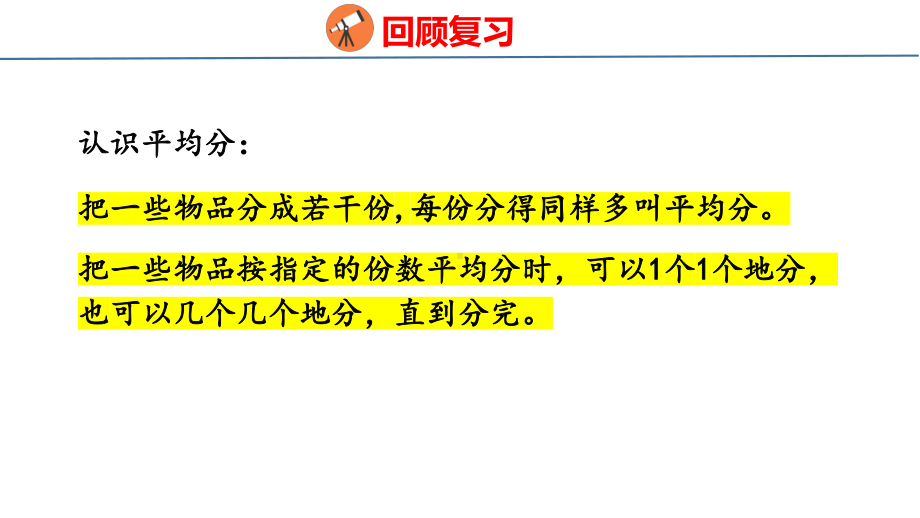 回顾复习

认识平均分：

把一些物品分成若干份,每份分得同样多叫平均分。

把一些物品按指定的份数平均分时，可以1个1个地分，也可以几个几个地分，直到分完。